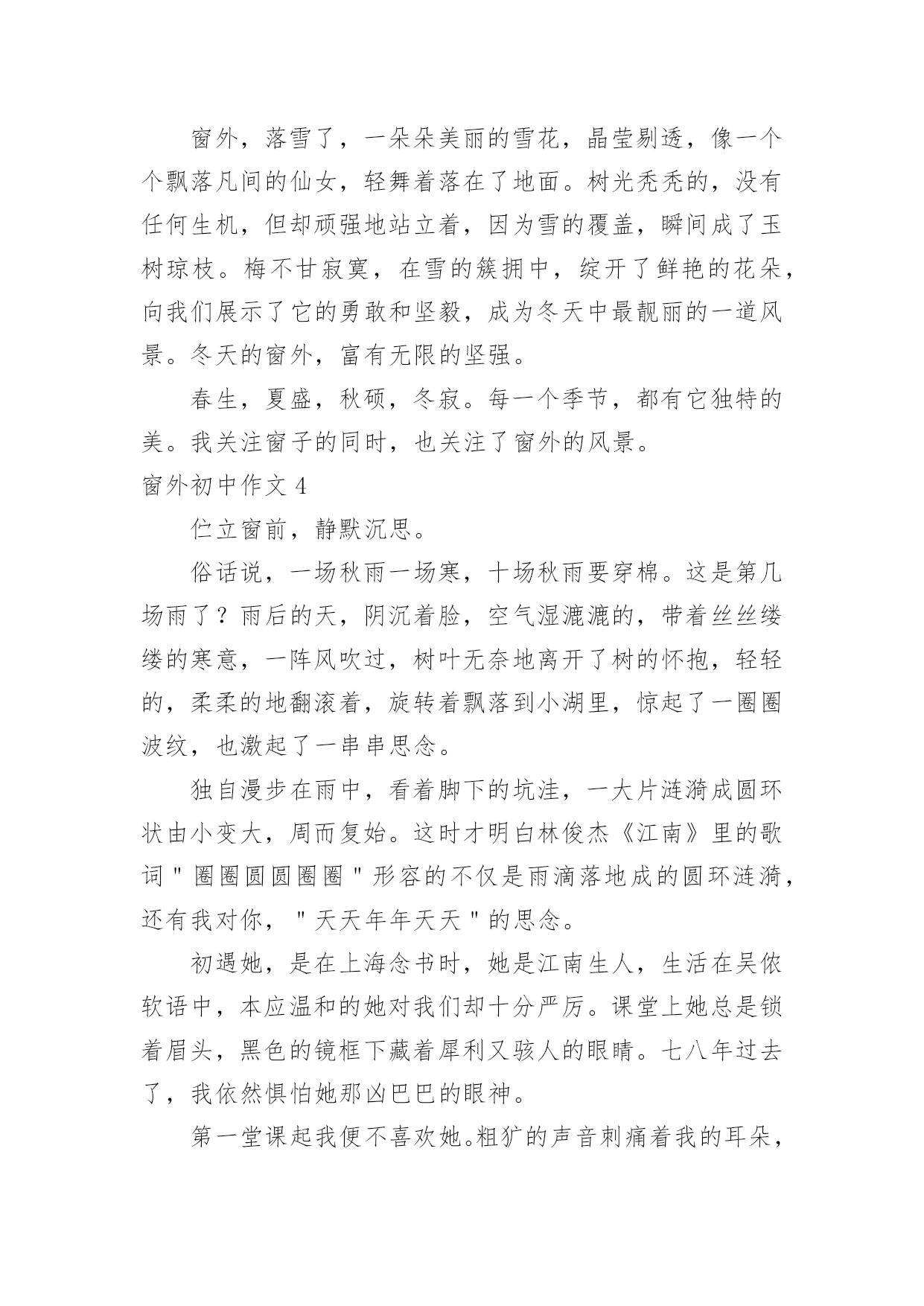 窗外，落雪了，一朵朵美丽的雪花，晶莹剔透，像一个个飘落凡间的仙女，轻舞着落在了地面。树光秃秃的，没有任何生机，但却顽强地站立着，因为雪的覆盖，瞬间成了玉树琼枝。梅不甘寂寞，在雪的簇拥中，绽开了鲜艳的花朵，向我们展示了它的勇敢和坚毅，成为冬天中最靓丽的一道风景。冬天的窗外，富有无限的坚强。

春生，夏盛，秋硕，冬寂。每一个季节，都有它独特的美。我关注窗子的同时，也关注了窗外的风景。

窗外初中作文 4

伫立窗前，静默沉思。

俗话说，一场秋雨一场寒，十场秋雨要穿棉。这是第几场雨了？雨后的天，阴沉着脸，空气湿漉漉的，带着丝丝缕缕的寒意，一阵风吹过，树叶无奈地离开了树的怀抱，轻轻的，柔柔的地翻滚着，旋转着飘落到小湖里，惊起了一圈圈波纹，也激起了一串串思念。

独自漫步在雨中，看着脚下的坑洼，一大片涟漪成圆环状由小变大，周而复始。这时才明白林俊杰《江南》里的歌词＂圈圈圆圆圈圈＂形容的不仅是雨滴落地成的圆环涟漪，还有我对你，＂天天年年天天＂的思念。

初遇她，是在上海念书时，她是江南生人，生活在吴侬软语中，本应温和的她对我们却十分严厉。课堂上她总是锁着眉头，黑色的镜框下藏着犀利又骇人的眼睛。七八年过去了，我依然惧怕她那凶巴巴的眼神。

第一堂课起我便不喜欢她。粗犷的声音刺痛着我的耳朵，